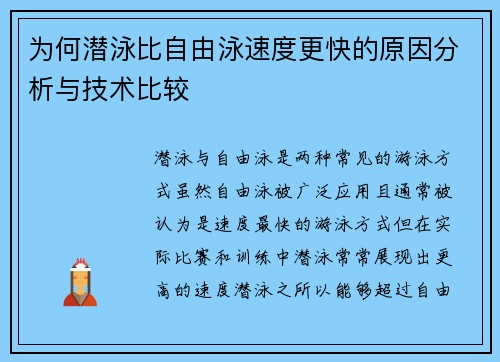 为何潜泳比自由泳速度更快的原因分析与技术比较

潜泳与自由泳是两种常见的游泳方式虽然自由泳被广泛应用且通常被认为是速度最快的游泳方式但在实际比赛和训练中潜泳常常展现出更高的速度潜泳之所以能够超过自由